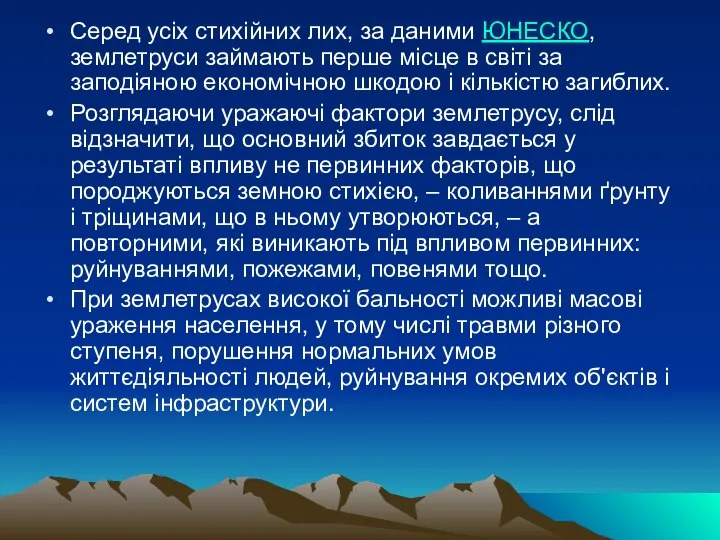 • Серед усіх стихійних лих, за даними ЮНЕСКО, землетруси займають перше місце в світі за заподіяною економічною шкодою і кількістю загиблих.
• Розглядаючи уражаючі фактори землетрусу, слід відзначити, що основний збиток завдається у результаті впливу не первинних факторів, що породжуються земною стихією, – коливаннями ґрунту і тріщинами, що в ньому утворюються, – а повторними, які виникають під впливом первинних: руйнуваннями, пожежами, повенями тощо.
• При землетрусах високої бальності можливі масові ураження населення, у тому числі травми різного ступеня, порушення нормальних умов життєдіяльності людей, руйнування окремих об'єктів і систем інфраструктури.